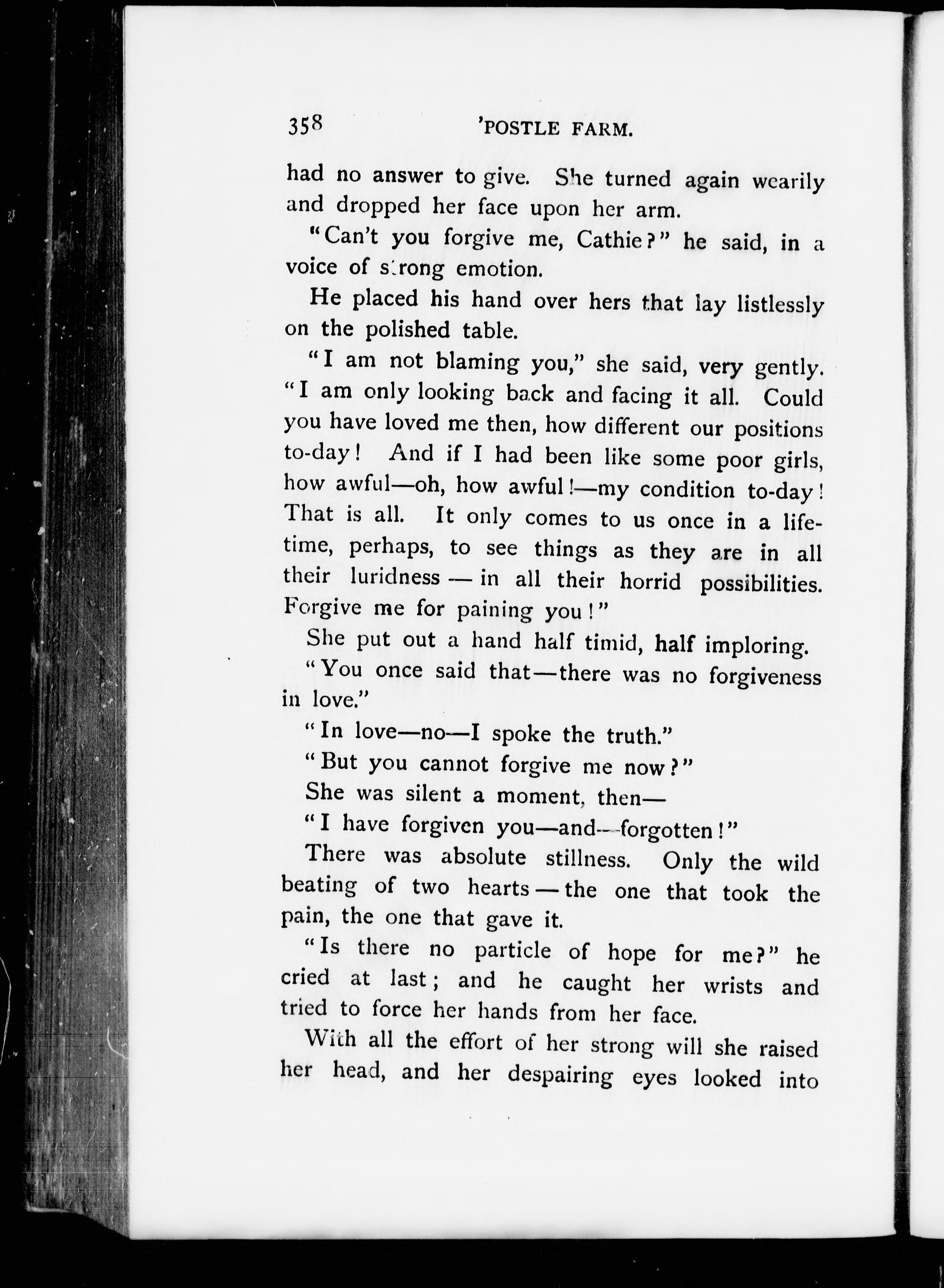 358 'POSTLE FARM.

had no answer to give. She turned again wearily and dropped her face upon her arm.

"Can't you forgive me, Cathie?" he said, in a voice of strong emotion.

He placed his hand over hers that lay listlessly on the polished table.

"I am not blaming you," she said, very gently. "I am only looking back and facing it all. Could you have loved me then, how different our positions to-day! And if I had been like some poor girls, how awful—oh, how awful!—my condition to-day! That is all. It only comes to us once in a lifetime, perhaps, to see things as they are in all their luridness — in all their horrid possibilities. Forgive me for paining you!"

She put out a hand half timid, half imploring.

"You once said that—there was no forgiveness in love."

"In love—no—I spoke the truth."

"But you cannot forgive me now?"

She was silent a moment, then—

"I have forgiven you—and—forgotten!"

There was absolute stillness. Only the wild beating of two hearts — the one that took the pain, the one that gave it.

"Is there no particle of hope for me?" he cried at last; and he caught her wrists and tried to force her hands from her face.

With all the effort of her strong will she raised her head, and her despairing eyes looked into